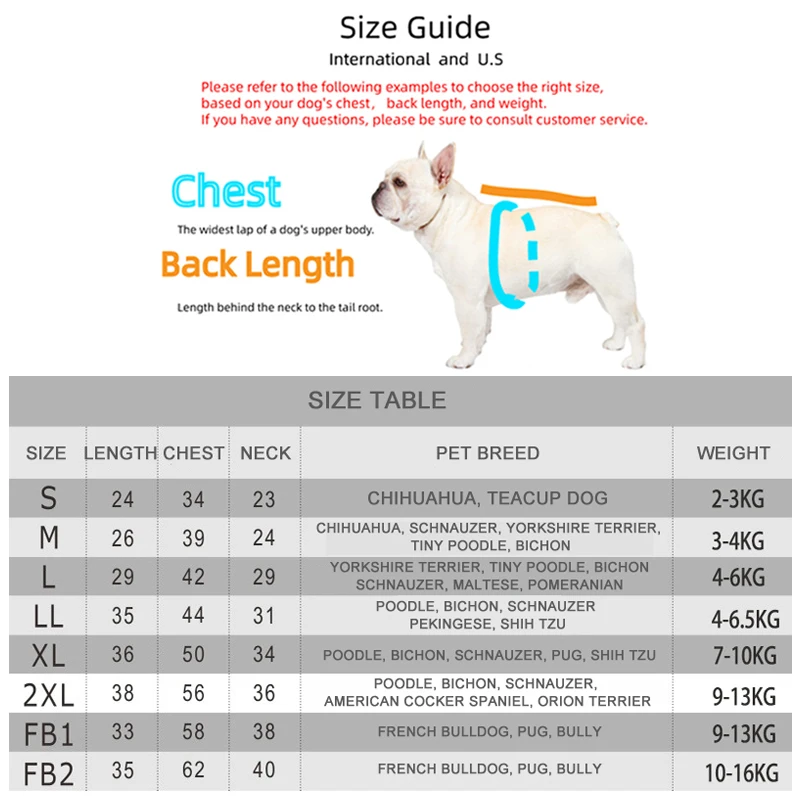 Size Guide

International and U.S

Please refer to the following examples to choose the right size, based on your dog's chest, back length, and weight.
If you have any questions, please be sure to consult customer service.

Chest

The widest lap of a dog's upper body.

Back Length

Length behind the neck to the tail root.

SIZE TABLE

| SIZE | LENGTH | CHEST | NECK | PET BREED | WEIGHT |
|---|---|---|---|---|---|
| S | 24 | 34 | 23 | CHIHUAHUA, TEACUP DOG | 2-3KG |
| M | 26 | 39 | 24 | CHIHUAHUA, SCHNAUZER, YORKSHIRE TERRIER, TINY POODLE, BICHON | 3-4KG |
| L | 29 | 42 | 29 | YORKSHIRE TERRIER, TINY POODLE, BICHON SCHNAUZER, MALTESE, POMERANIAN | 4-6KG |
| LL | 35 | 44 | 31 | POODLE, BICHON, SCHNAUZER PEKINGESE, SHIH TZU | 4-6.5KG |
| XL | 36 | 50 | 34 | POODLE, BICHON, SCHNAUZER, PUG, SHIH TZU | 7-10KG |
| 2XL | 38 | 56 | 36 | POODLE, BICHON, SCHNAUZER, AMERICAN COCKER SPANIEL, ORION TERRIER | 9-13KG |
| FB1 | 33 | 58 | 38 | FRENCH BULLDOG, PUG, BULLY | 9-13KG |
| FB2 | 35 | 62 | 40 | FRENCH BULLDOG, PUG, BULLY | 10-16KG |